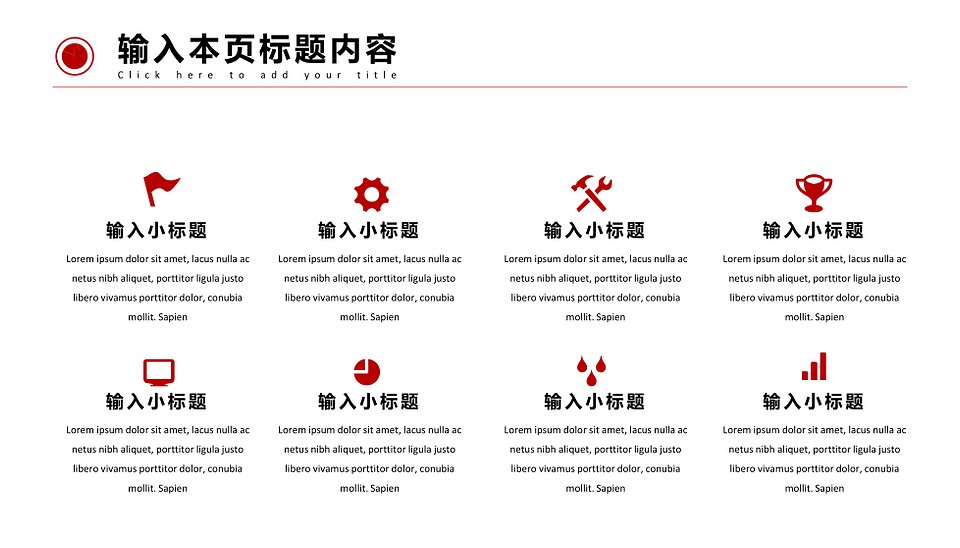 输入本页标题内容
Click here to add your title

输入小标题
Lorem ipsum dolor sit amet, lacus nulla ac netus nibh aliquet, porttitor ligula justo libero vivamus porttitor dolor, conubia mollit. Sapien

输入小标题
Lorem ipsum dolor sit amet, lacus nulla ac netus nibh aliquet, porttitor ligula justo libero vivamus porttitor dolor, conubia mollit. Sapien

输入小标题
Lorem ipsum dolor sit amet, lacus nulla ac netus nibh aliquet, porttitor ligula justo libero vivamus porttitor dolor, conubia mollit. Sapien

输入小标题
Lorem ipsum dolor sit amet, lacus nulla ac netus nibh aliquet, porttitor ligula justo libero vivamus porttitor dolor, conubia mollit. Sapien

输入小标题
Lorem ipsum dolor sit amet, lacus nulla ac netus nibh aliquet, porttitor ligula justo libero vivamus porttitor dolor, conubia mollit. Sapien

输入小标题
Lorem ipsum dolor sit amet, lacus nulla ac netus nibh aliquet, porttitor ligula justo libero vivamus porttitor dolor, conubia mollit. Sapien

输入小标题
Lorem ipsum dolor sit amet, lacus nulla ac netus nibh aliquet, porttitor ligula justo libero vivamus porttitor dolor, conubia mollit. Sapien

输入小标题
Lorem ipsum dolor sit amet, lacus nulla ac netus nibh aliquet, porttitor ligula justo libero vivamus porttitor dolor, conubia mollit. Sapien